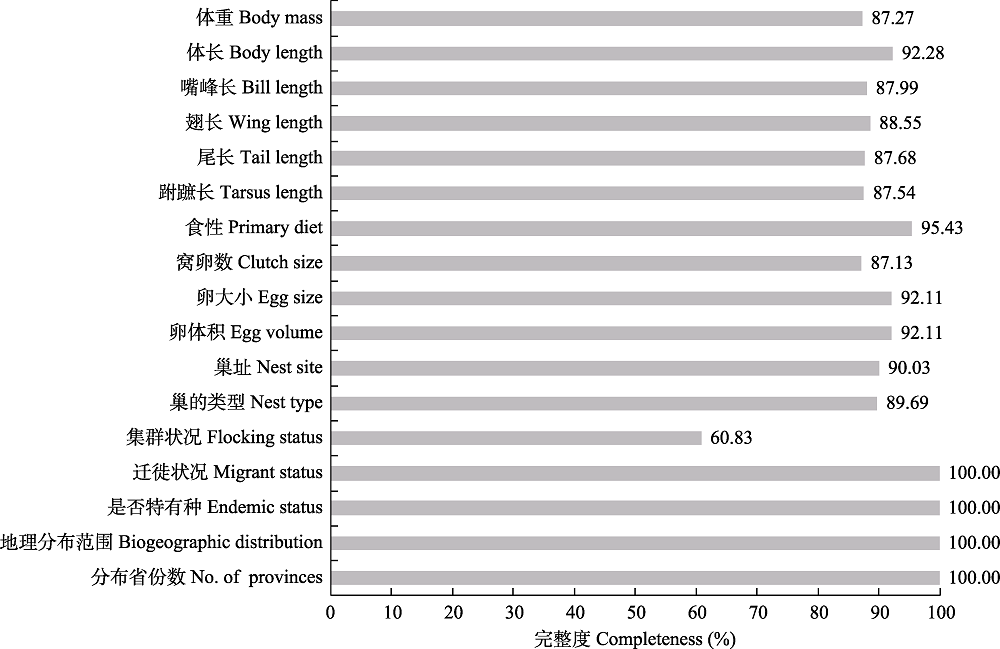 体重 Body mass 87.27
体长 Body length 92.28
嘴峰长 Bill length 87.99
翅长 Wing length 88.55
尾长 Tail length 87.68
跗蹠长 Tarsus length 87.54
食性 Primary diet 95.43
窝卵数 Clutch size 87.13
卵大小 Egg size 92.11
卵体积 Egg volume 92.11
巢址 Nest site 90.03
巢的类型 Nest type 89.69
集群状况 Flocking status 60.83
迁徙状况 Migrant status 100.00
是否特有种 Endemic status 100.00
地理分布范围 Biogeographic distribution 100.00
分布省份数 No. of provinces 100.00

0 10 20 30 40 50 60 70 80 90 100

完整度 Completeness (%)